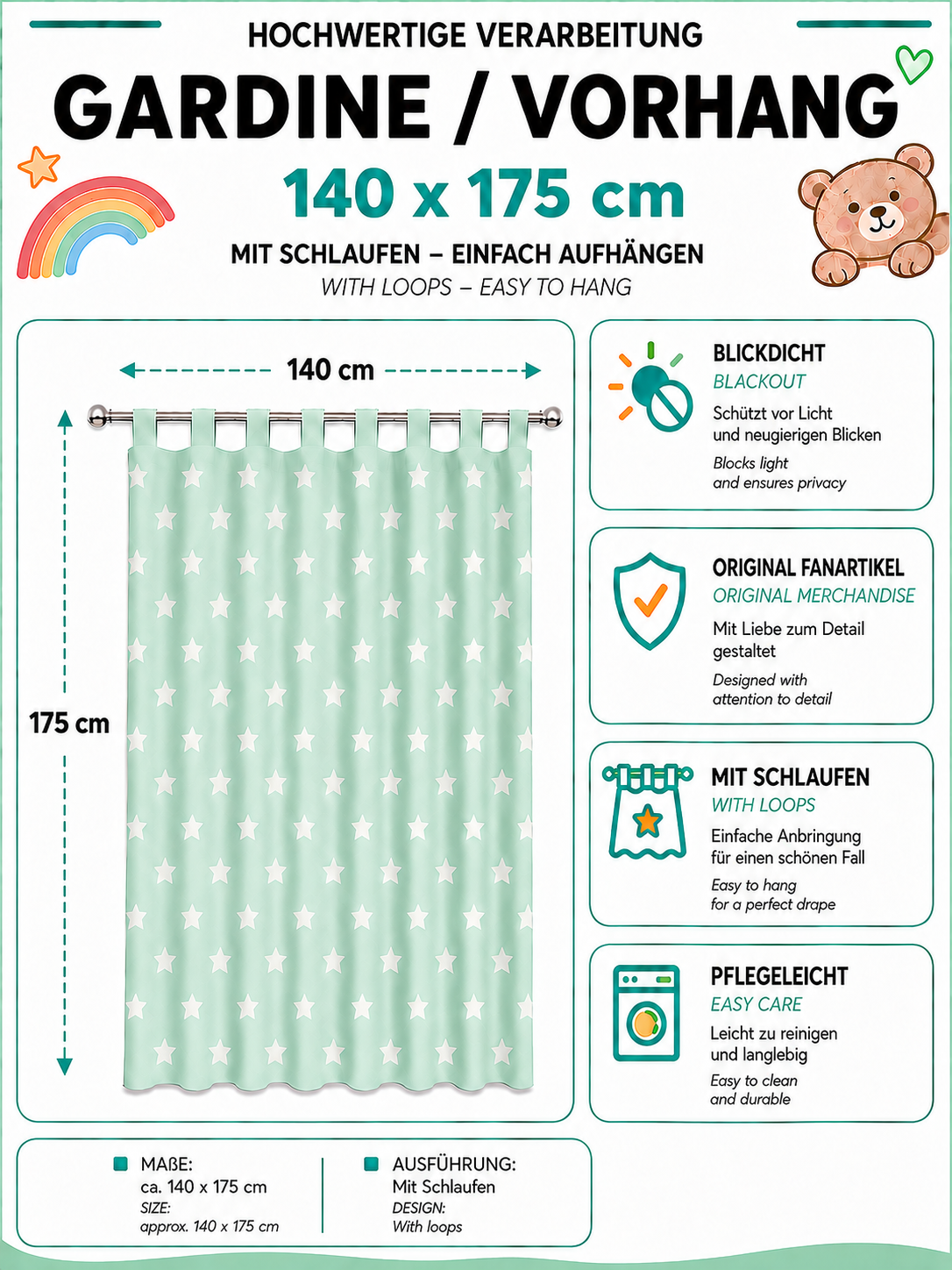 HOCHWERTIGE VERARBEITUNG

GARDINE / VORHANG

140 x 175 cm

MIT SCHLAUFEN – EINFACH AUFHÄNGEN

WITH LOOPS – EASY TO HANG

140 cm

175 cm

BLICKDICHT
BLACKOUT
Schützt vor Licht und neugierigen Blicken
Blocks light and ensures privacy

ORIGINAL FANARTIKEL
ORIGINAL MERCHANDISE
Mit Liebe zum Detail gestaltet
Designed with attention to detail

MIT SCHLAUFEN
WITH LOOPS
Einfache Anbringung für einen schönen Fall
Easy to hang for a perfect drape

PFLEGELEICHT
EASY CARE
Leicht zu reinigen und langlebig
Easy to clean and durable

MAßE:
ca. 140 x 175 cm
SIZE:
approx. 140 x 175 cm

AUSFÜHRUNG:
Mit Schlaufen
DESIGN:
With loops